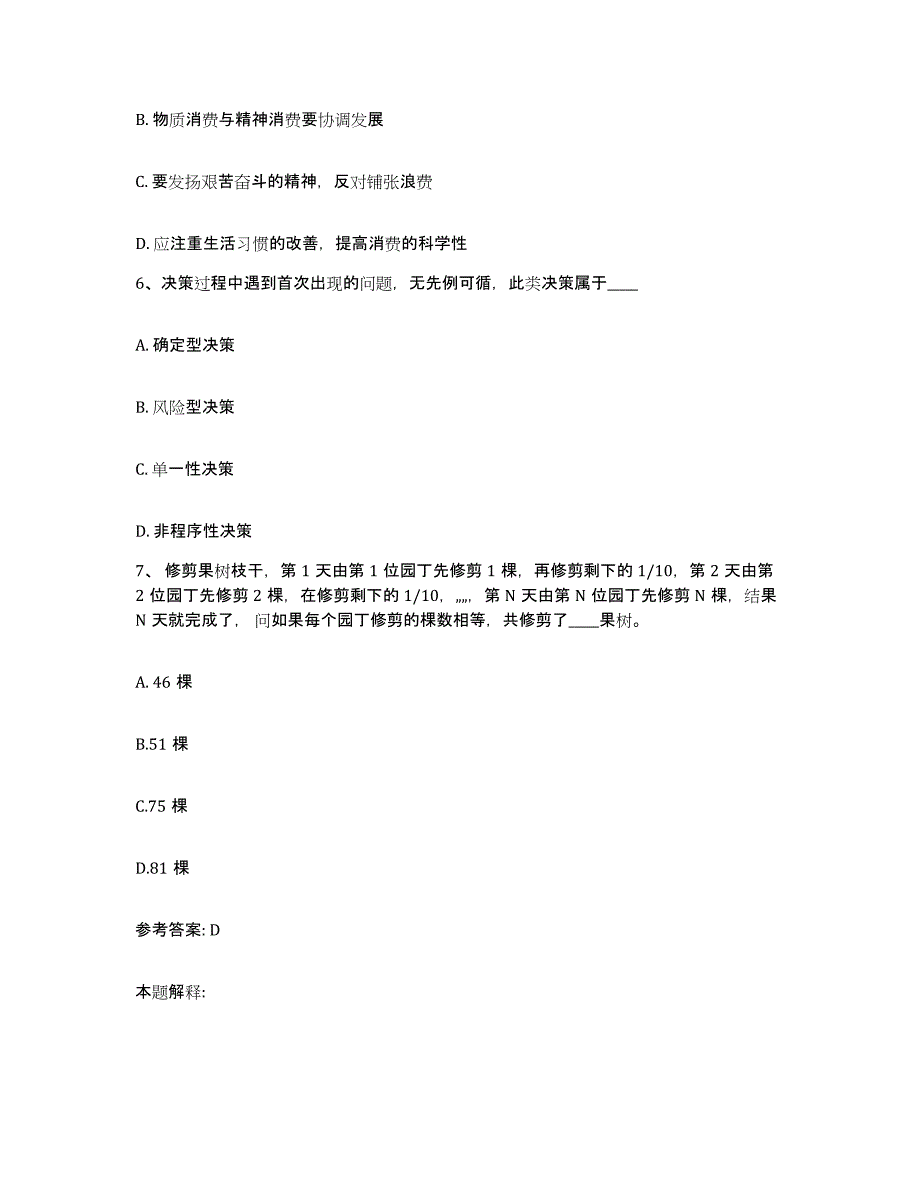 B. 物质消费与精神消费要协调发展

C. 要发扬艰苦奋斗的精神，反对铺张浪费

D. 应注重生活习惯的改善，提高消费的科学性

6、决策过程中遇到首次出现的问题，无先例可循，此类决策属于____

A. 确定型决策

B. 风险型决策

C. 单一性决策

D. 非程序性决策

7、修剪果树枝干，第 1 天由第 1 位园丁先修剪 1 棵，再修剪剩下的 1/10，第 2 天由第 2 位园丁先修剪 2 棵，在修剪剩下的 1/10，„„，第 N 天由第 N 位园丁先修剪 N 棵，结果 N 天就完成了，问如果每个园丁修剪的棵数相等，共修剪了____果树。

A. 46 棵

B.51 棵

C.75 棵

D.81 棵

参考答案: D

本题解释: